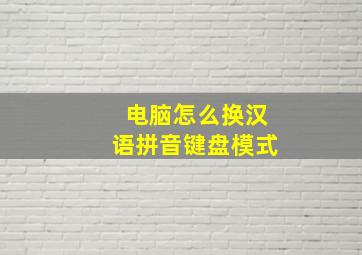 电脑怎么换汉语拼音键盘模式